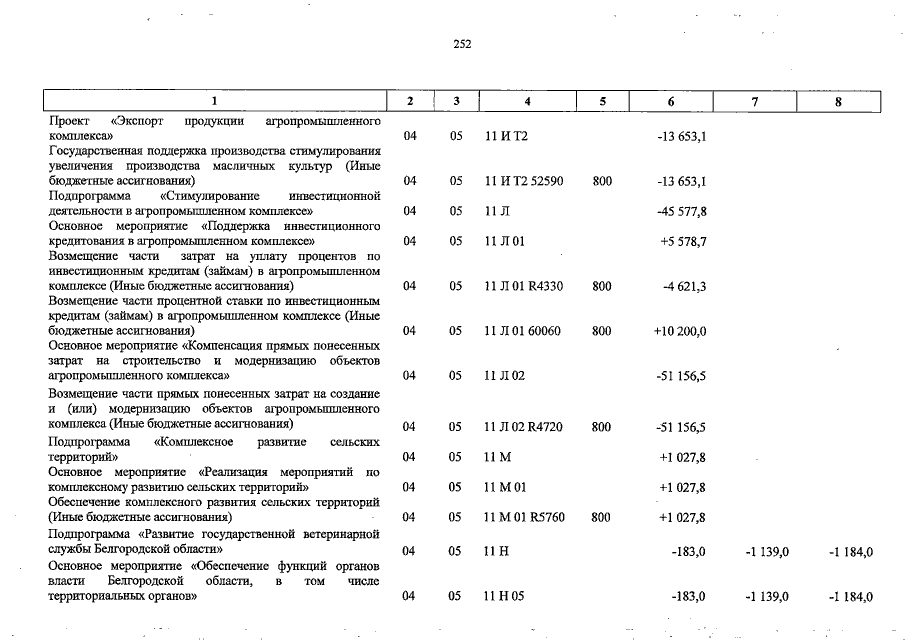 252

| 1 | 2 | 3 | 4 | 5 | 6 | 7 | 8 |
|---|---|---|---|---|---|---|---|
| Проект «Экспорт продукции агропромышленного комплекса» | 04 | 05 | 11 И Т2 | | -13 653,1 | | |
| Государственная поддержка производства стимулирования увеличения производства масличных культур (Иные бюджетные ассигнования) | 04 | 05 | 11 И Т2 52590 | 800 | -13 653,1 | | |
| Подпрограмма «Стимулирование инвестиционной деятельности в агропромышленном комплексе» | 04 | 05 | 11 Л | | -45 577,8 | | |
| Основное мероприятие «Поддержка инвестиционного кредитования в агропромышленном комплексе» | 04 | 05 | 11 Л 01 | | +5 578,7 | | |
| Возмещение части затрат на уплату процентов по инвестиционным кредитам (займам) в агропромышленном комплексе (Иные бюджетные ассигнования) | 04 | 05 | 11 Л 01 R4330 | 800 | -4 621,3 | | |
| Возмещение части процентной ставки по инвестиционным кредитам (займам) в агропромышленном комплексе (Иные бюджетные ассигнования) | 04 | 05 | 11 Л 01 60060 | 800 | +10 200,0 | | |
| Основное мероприятие «Компенсация прямых понесенных затрат на строительство и модернизацию объектов агропромышленного комплекса» | 04 | 05 | 11 Л 02 | | -51 156,5 | | |
| Возмещение части прямых понесенных затрат на создание и (или) модернизацию объектов агропромышленного комплекса (Иные бюджетные ассигнования) | 04 | 05 | 11 Л 02 R4720 | 800 | -51 156,5 | | |
| Подпрограмма «Комплексное развитие сельских территорий» | 04 | 05 | 11 М | | +1 027,8 | | |
| Основное мероприятие «Реализация мероприятий по комплексному развитию сельских территорий» | 04 | 05 | 11 М 01 | | +1 027,8 | | |
| Обеспечение комплексного развития сельских территорий (Иные бюджетные ассигнования) | 04 | 05 | 11 М 01 R5760 | 800 | +1 027,8 | | |
| Подпрограмма «Развитие государственной ветеринарной службы Белгородской области» | 04 | 05 | 11 Н | | -183,0 | -1 139,0 | -1 184,0 |
| Основное мероприятие «Обеспечение функций органов власти Белгородской области, в том числе территориальных органов» | 04 | 05 | 11 Н 05 | | -183,0 | -1 139,0 | -1 184,0 |